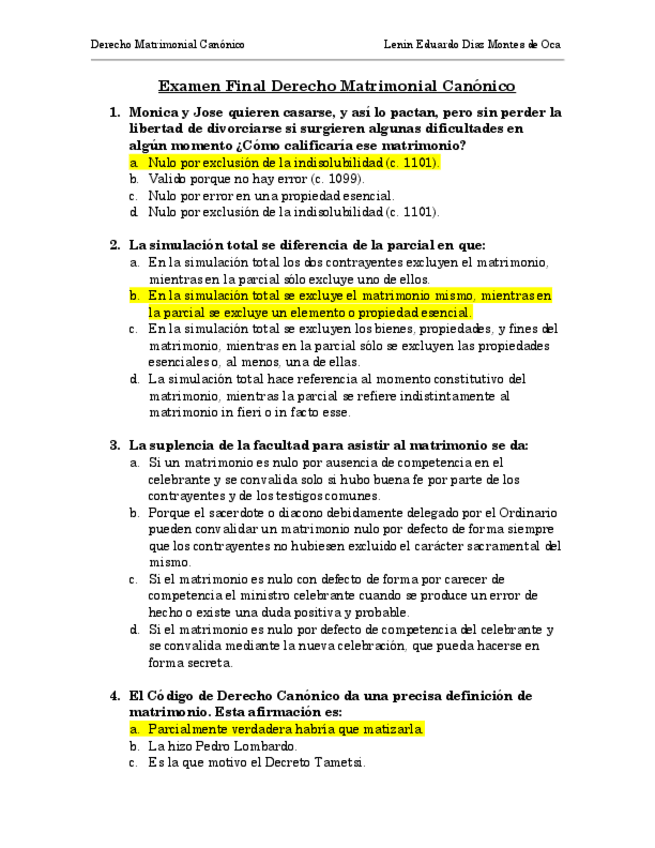 Derecho Matrimonial Canónico

Lenin Eduardo Díaz Montes de Oca

Examen Final Derecho Matrimonial Canónico

1. Monica y Jose quieren casarse, y así lo pactan, pero sin perder la libertad de divorciarse si surgieren algunas dificultades en algún momento ¿Cómo calificaría ese matrimonio?
a. Nulo por exclusión de la indisolubilidad (c. 1101).
b. Valido porque no hay error (c. 1099).
c. Nulo por error en una propiedad esencial.
d. Nulo por exclusión de la indisolubilidad (c. 1101).

2. La simulación total se diferencia de la parcial en que:
a. En la simulación total los dos contrayentes excluyen el matrimonio, mientras en la parcial sólo excluye uno de ellos.
b. En la simulación total se excluye el matrimonio mismo, mientras en la parcial se excluye un elemento o propiedad esencial.
c. En la simulación total se excluyen los bienes, propiedades, y fines del matrimonio, mientras en la parcial sólo se excluyen las propiedades esenciales o, al menos, una de ellas.
d. La simulación total hace referencia al momento constitutivo del matrimonio, mientras la parcial se refiere indistintamente al matrimonio in fieri o in facto esse.

3. La suplencia de la facultad para asistir al matrimonio se da:
a. Si un matrimonio es nulo por ausencia de competencia en el celebrante y se convalida solo si hubo buena fe por parte de los contrayentes y de los testigos comunes.
b. Porque el sacerdote o diacono debidamente delegado por el Ordinario pueden convalidar un matrimonio nulo por defecto de forma siempre que los contrayentes no hubiesen excluido el carácter sacramental del mismo.
c. Si el matrimonio es nulo con defecto de forma por carecer de competencia el ministro celebrante cuando se produce un error de hecho o existe una duda positiva y probable.
d. Si el matrimonio es nulo por defecto de competencia del celebrante y se convalida mediante la nueva celebración, que pueda hacerse en forma secreta.

4. El Código de Derecho Canónico da una precisa definición de matrimonio. Esta afirmación es:
a. Parcialmente verdadera habría que matizarla.
b. La hizo Pedro Lombardo.
c. Es la que motivo el Decreto Tametsi.